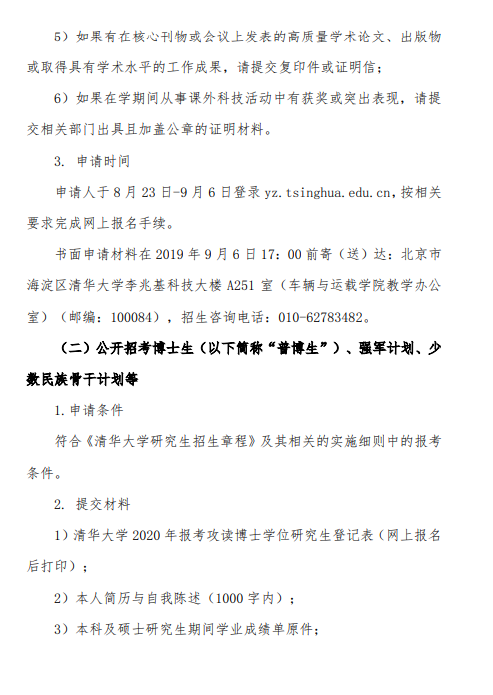 5）如果有在核心刊物或会议上发表的高质量学术论文、出版物或取得具有学术水平的工作成果，请提交复印件或证明信；

6）如果在学期间从事课外科技活动中有获奖或突出表现，请提交相关部门出具且加盖公章的证明材料。

3. 申请时间

申请人于 8 月 23 日-9 月 6 日登录 yz.tsinghua.edu.cn，按相关要求完成网上报名手续。

书面申请材料在 2019 年 9 月 6 日 17：00 前寄（送）达：北京市海淀区清华大学李兆基科技大楼 A251 室（车辆与运载学院教学办公室）（邮编：100084），招生咨询电话：010-62783482。

（二）公开招考博士生（以下简称“普博生”）、强军计划、少数民族骨干计划等

1. 申请条件

符合《清华大学研究生招生章程》及其相关的实施细则中的报考条件。

2. 提交材料

1）清华大学 2020 年报考攻读博士学位研究生登记表（网上报名后打印）；

2）本人简历与自我陈述（1000 字内）；

3）本科及硕士研究生期间学业成绩单原件；